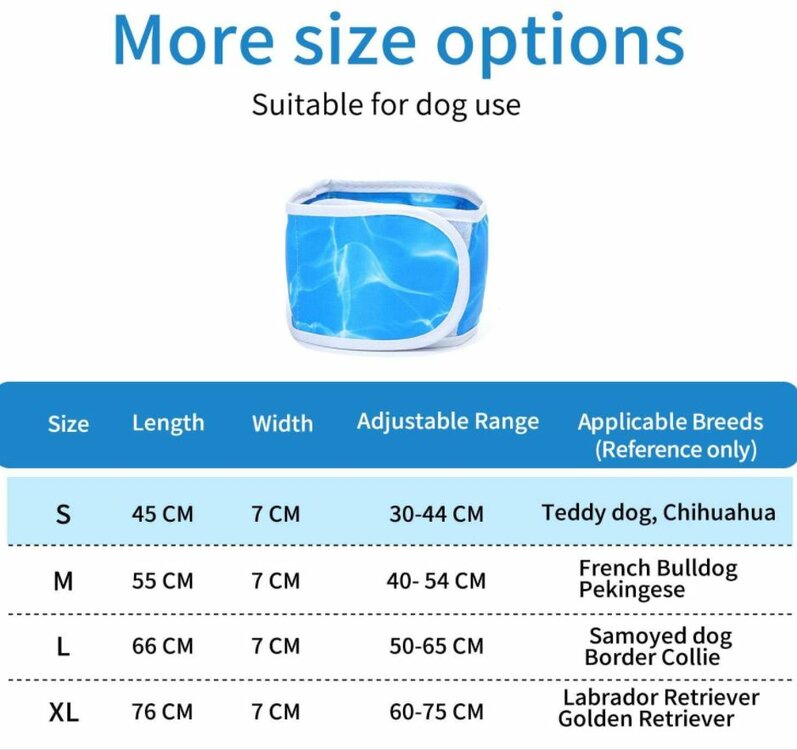 More size options

Suitable for dog use

| Size | Length | Width | Adjustable Range | Applicable Breeds (Reference only) |
|---|---|---|---|---|
| S | 45 CM | 7 CM | 30-44 CM | Teddy dog, Chihuahua |
| M | 55 CM | 7 CM | 40- 54 CM | French Bulldog Pekingese |
| L | 66 CM | 7 CM | 50-65 CM | Samoyed dog Border Collie |
| XL | 76 CM | 7 CM | 60-75 CM | Labrador Retriever Golden Retriever |